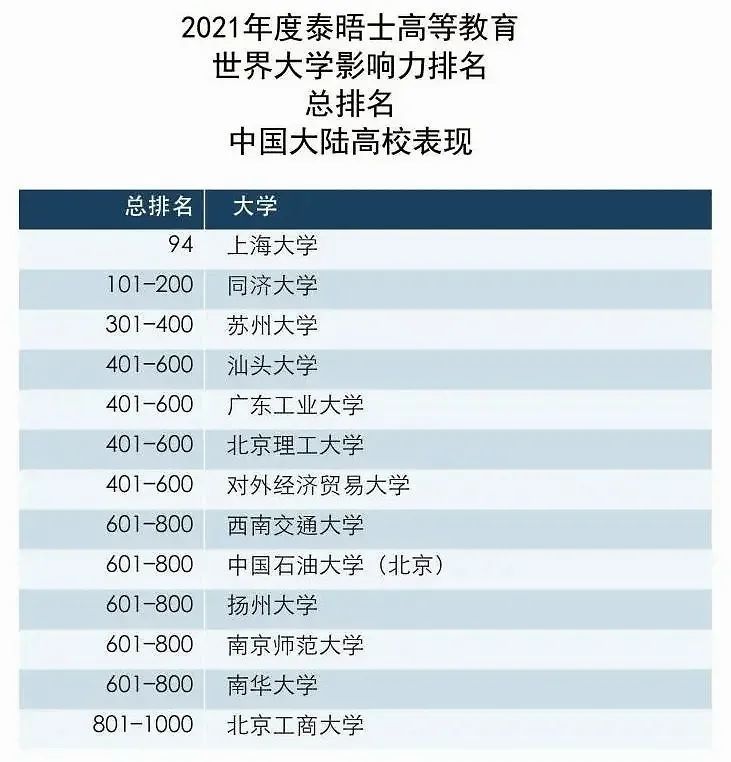 2021年度泰晤士高等教育
世界大学影响力排名
总排名
中国大陆高校表现

| 总排名 | 大学 |
|---|---|
| 94 | 上海大学 |
| 101-200 | 同济大学 |
| 301-400 | 苏州大学 |
| 401-600 | 汕头大学 |
| 401-600 | 广东工业大学 |
| 401-600 | 北京理工大学 |
| 401-600 | 对外经济贸易大学 |
| 601-800 | 西南交通大学 |
| 601-800 | 中国石油大学（北京） |
| 601-800 | 扬州大学 |
| 601-800 | 南京师范大学 |
| 601-800 | 南华大学 |
| 801-1000 | 北京工商大学 |